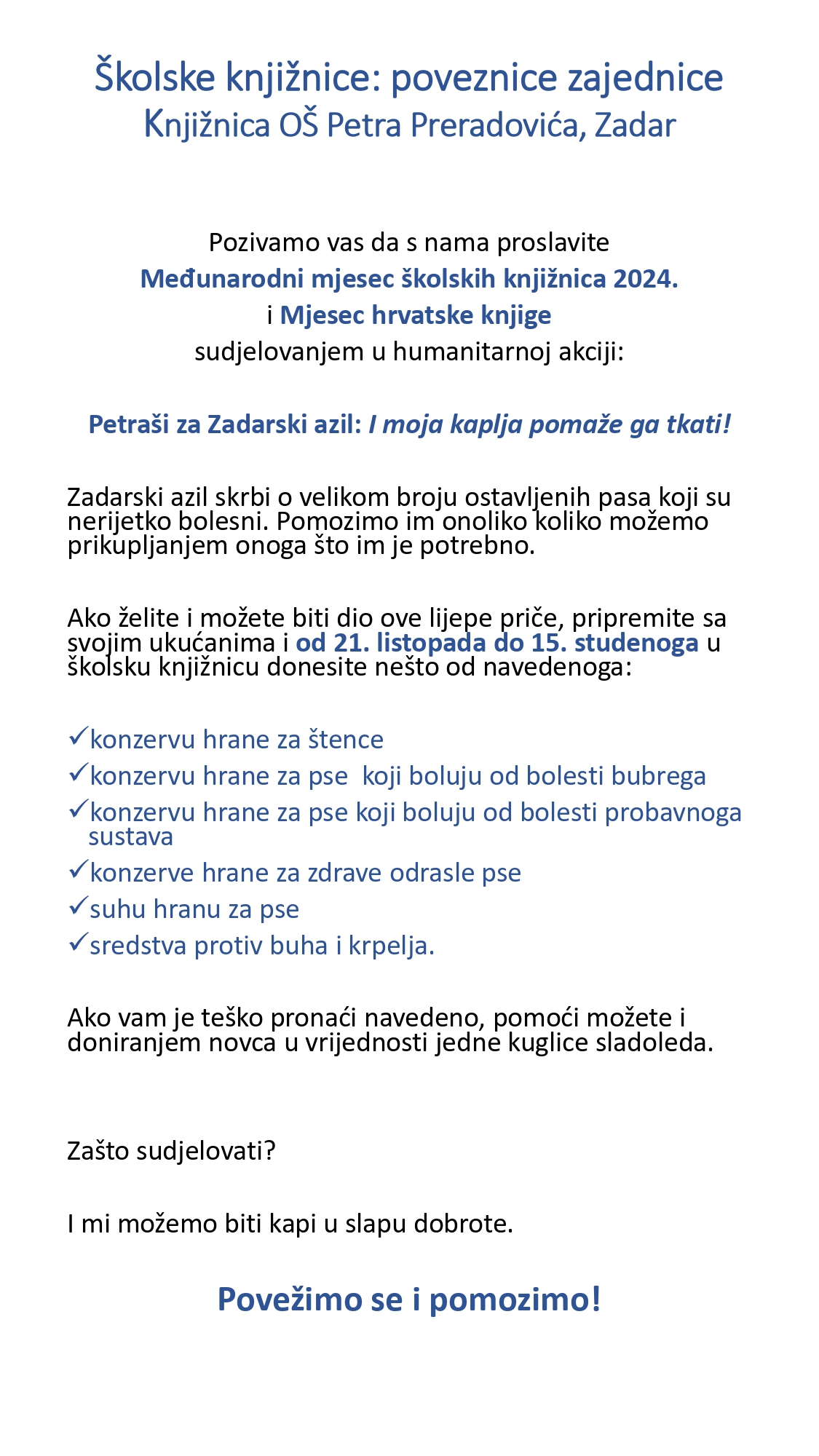 Školske knjižnice: poveznice zajednice
Knjižnica OŠ Petra Preradovića, Zadar

Pozivamo vas da s nama proslavite
Međunarodni mjesec školskih knjižnica 2024.
i Mjesec hrvatske knjige
sudjelovanjem u humanitarnoj akciji:

Petraši za Zadarski azil: I moja kaplja pomaže ga tkati!

Zadarski azil skrbi o velikom broju ostavljenih pasa koji su nerijetko bolesni. Pomozimo im onoliko koliko možemo prikupljanjem onoga što im je potrebno.

Ako želite i možete biti dio ove lijepe priče, pripremite sa svojim ukućanima i od 21. listopada do 15. studenoga u školsku knjižnicu donesite nešto od navedenoga:

✓konzervu hrane za štence
✓konzervu hrane za pse koji boluju od bolesti bubrega
✓konzervu hrane za pse koji boluju od bolesti probavnoga sustava
✓konzerve hrane za zdrave odrasle pse
✓suhu hranu za pse
✓sredstva protiv buha i krpelja.

Ako vam je teško pronaći navedeno, pomoći možete i doniranjem novca u vrijednosti jedne kuglice sladoleda.

Zašto sudjelovati?

I mi možemo biti kapi u slapu dobrote.

Povežimo se i pomozimo!